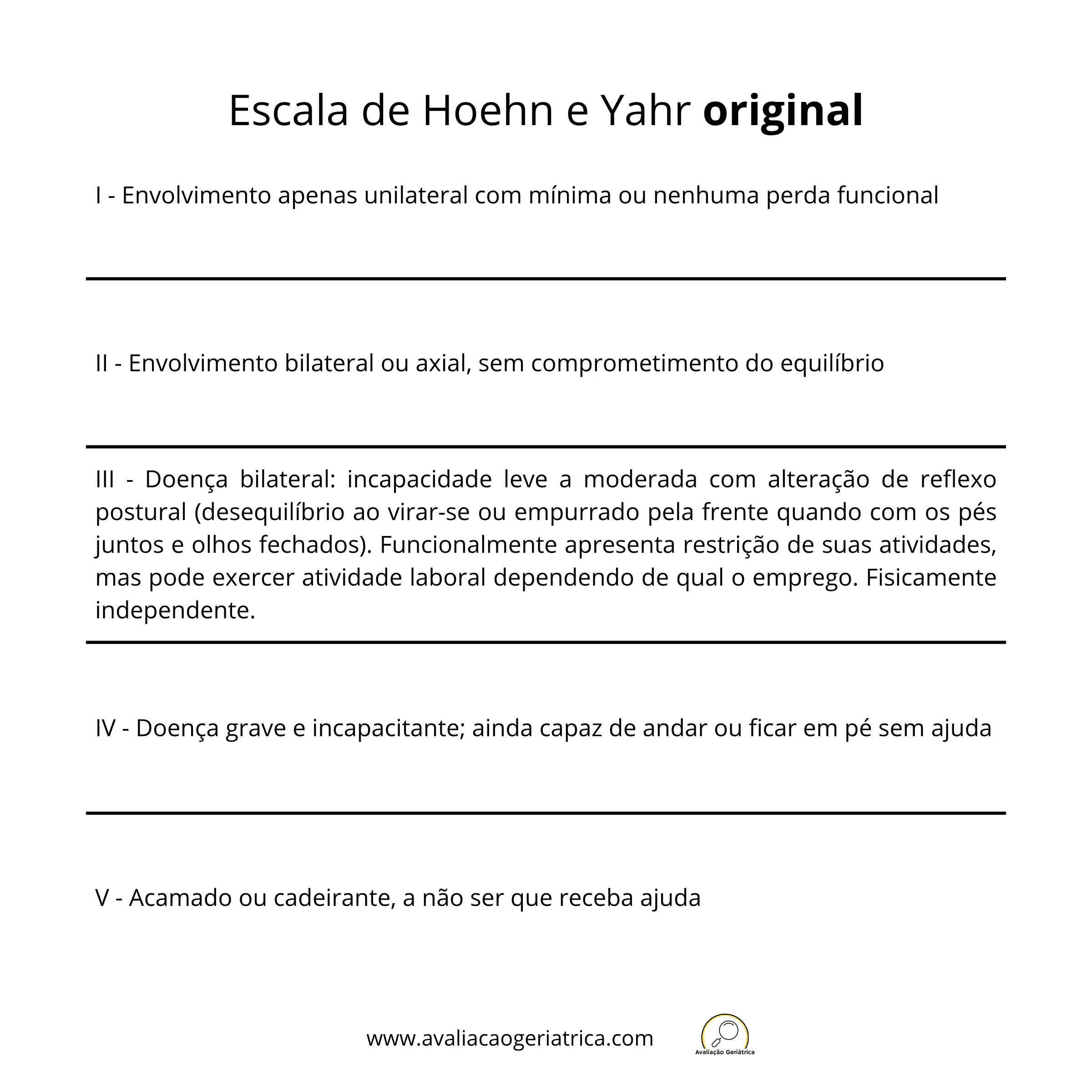 Escala de Hoehn e Yahr original

I - Envolvimento apenas unilateral com mínima ou nenhuma perda funcional

II - Envolvimento bilateral ou axial, sem comprometimento do equilíbrio

III - Doença bilateral: incapacidade leve a moderada com alteração de reflexo postural (desequilíbrio ao virar-se ou empurrado pela frente quando com os pés juntos e olhos fechados). Funcionalmente apresenta restrição de suas atividades, mas pode exercer atividade laboral dependendo de qual o emprego. Fisicamente independente.

IV - Doença grave e incapacitante; ainda capaz de andar ou ficar em pé sem ajuda

V - Acamado ou cadeirante, a não ser que receba ajuda

www.avaliacaogeriatrica.com

Avaliação Geriátrica